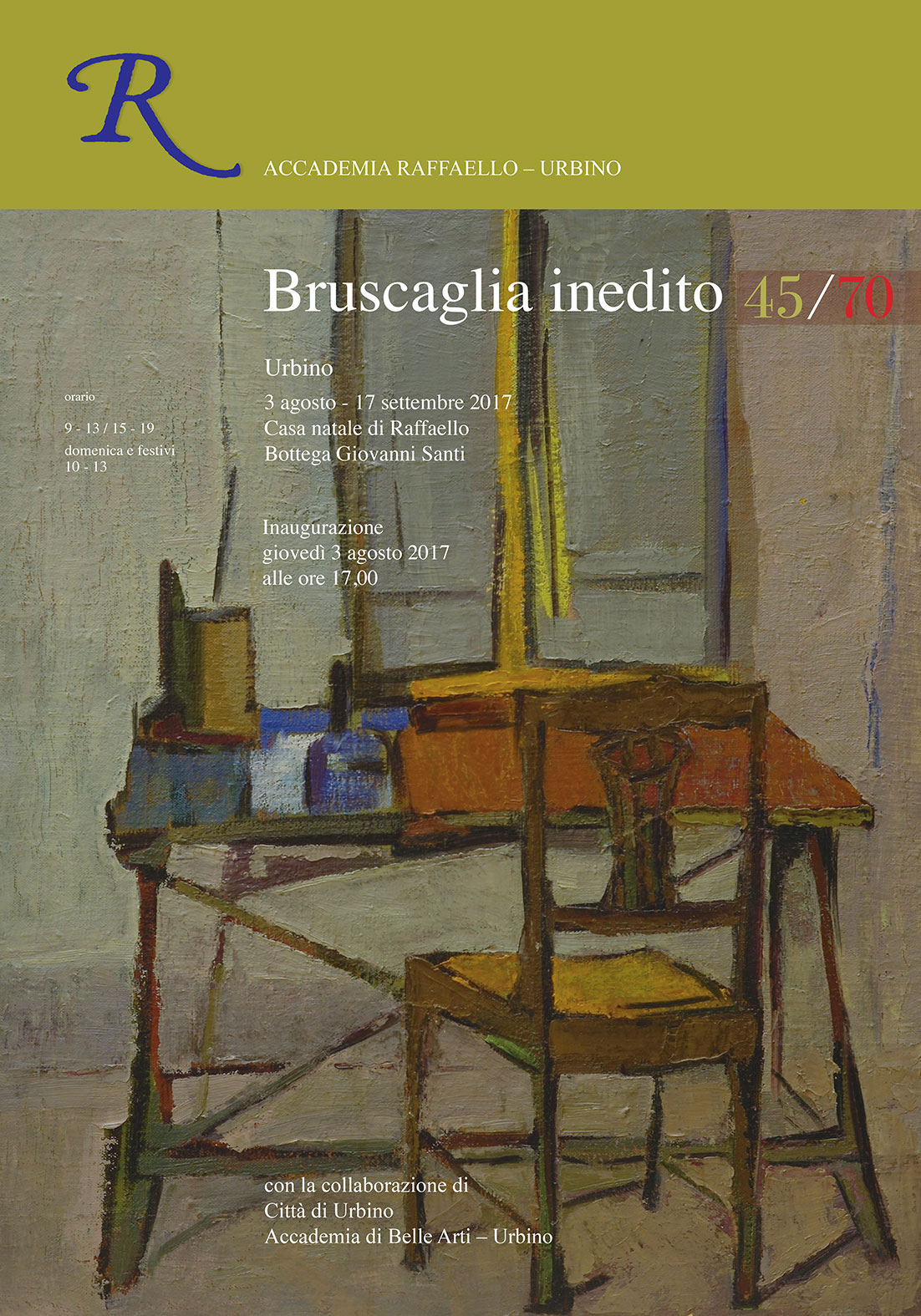 R

ACCADEMIA RAFFAELLO – URBINO

Bruscaglia inedito 45/70

Urbino

3 agosto - 17 settembre 2017
Casa natale di Raffaello
Bottega Giovanni Santi

orario
9 - 13 / 15 - 19
domenica e festivi
10 - 13

Inaugurazione
giovedì 3 agosto 2017
alle ore 17,00

con la collaborazione di
Città di Urbino
Accademia di Belle Arti – Urbino